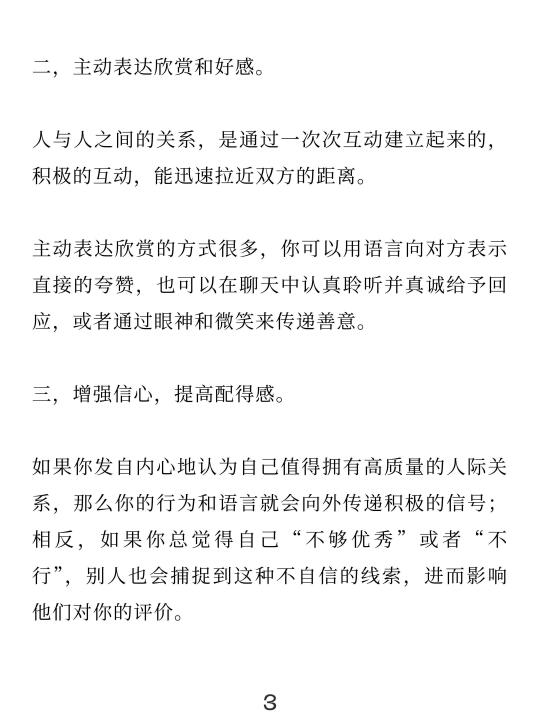 二，主动表达欣赏和好感。

人与人之间的关系，是通过一次次互动建立起来的，积极的互动，能迅速拉近双方的距离。

主动表达欣赏的方式很多，你可以用语言向对方表示直接的夸赞，也可以在聊天中认真聆听并真诚给予回应，或者通过眼神和微笑来传递善意。

三，增强信心，提高配得感。

如果你发自内心地认为自己值得拥有高质量的人际关系，那么你的行为和语言就会向外传递积极的信号；相反，如果你总觉得自己“不够优秀”或者“不行”，别人也会捕捉到这种不自信的线索，进而影响他们对你的评价。

3